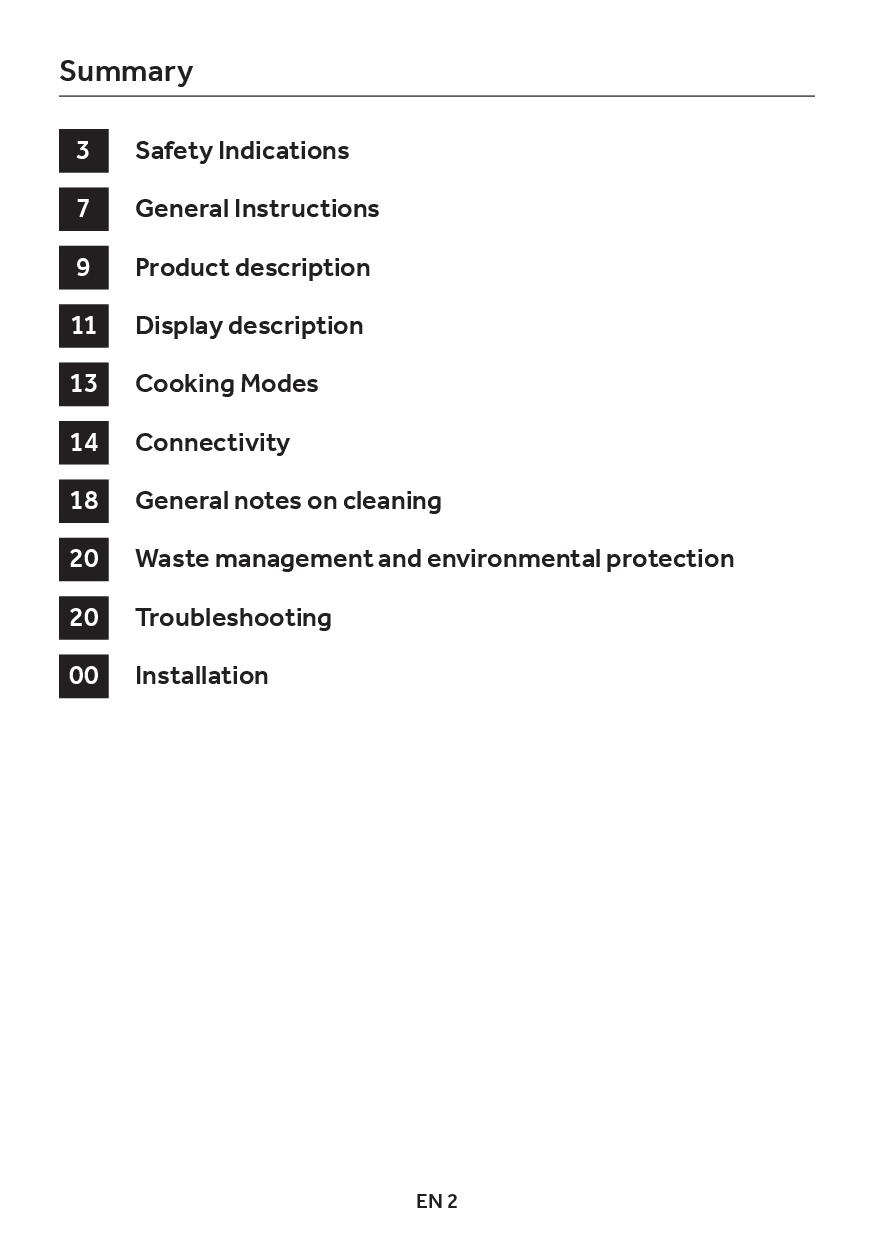 Summary

3 Safety Indications

7 General Instructions

9 Product description

11 Display description

13 Cooking Modes

14 Connectivity

18 General notes on cleaning

20 Waste management and environmental protection

20 Troubleshooting

00 Installation

EN 2